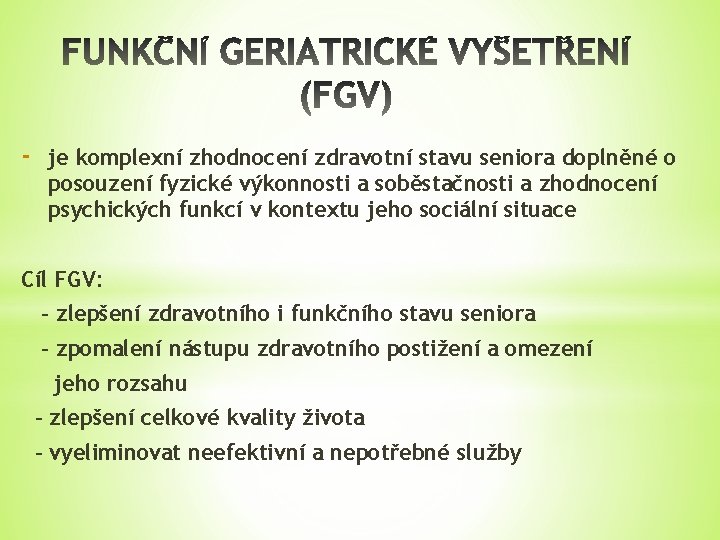 FUNKČNÍ GERIATRICKÉ VYŠETŘENÍ (FGV)

- je komplexní zhodnocení zdravotní stavu seniora doplněné o posouzení fyzické výkonnosti a soběstačnosti a zhodnocení psychických funkcí v kontextu jeho sociální situace

Cíl FGV:

- zlepšení zdravotního i funkčního stavu seniora

- zpomalení nástupu zdravotního postižení a omezení jeho rozsahu

- zlepšení celkové kvality života

- vyeliminovat neefektivní a nepotřebné služby